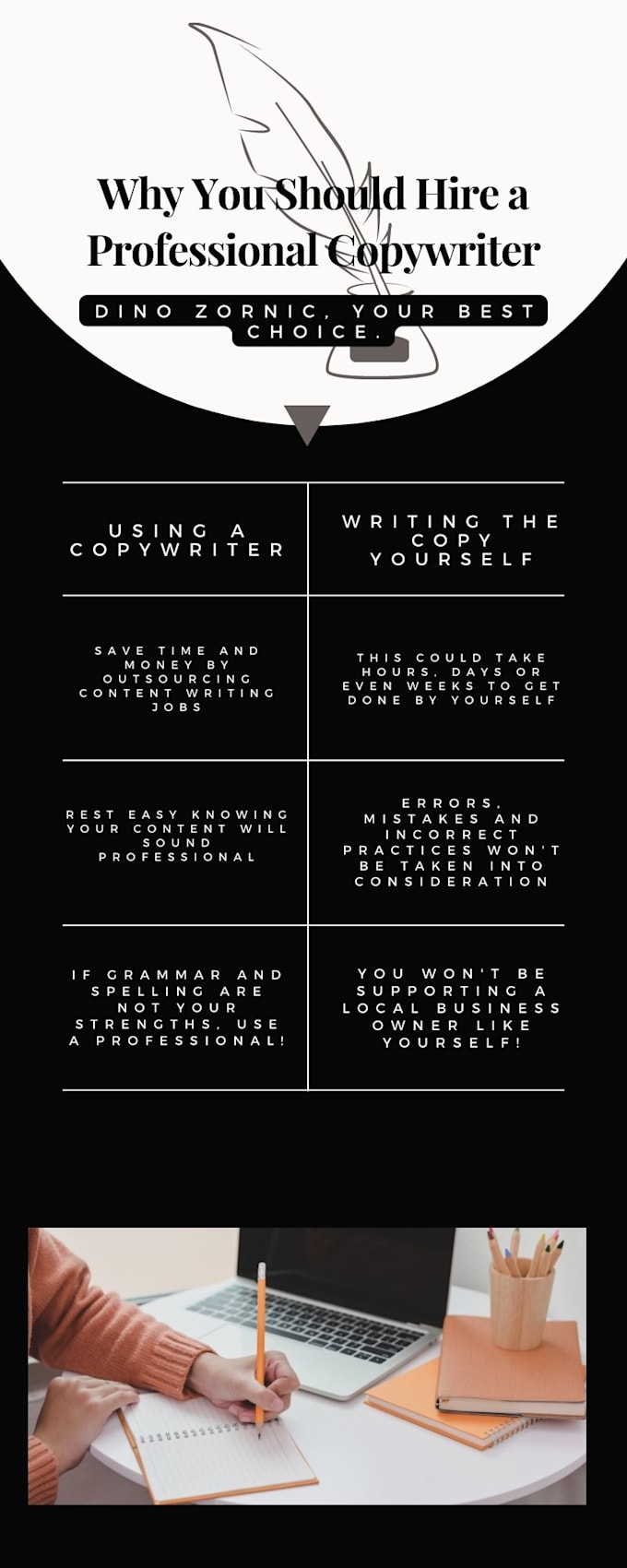 Why You Should Hire a Professional Copywriter

DINO ZORNIC, YOUR BEST CHOICE.

| USING A COPYWRITER | WRITING THE COPY YOURSELF |
|---|---|
| SAVE TIME AND MONEY BY OUTSOURCING CONTENT WRITING JOBS | THIS COULD TAKE HOURS, DAYS OR EVEN WEEKS TO GET DONE BY YOURSELF |
| REST EASY KNOWING YOUR CONTENT WILL SOUND PROFESSIONAL | ERRORS, MISTAKES AND INCORRECT PRACTICES WON'T BE TAKEN INTO CONSIDERATION |
| IF GRAMMAR AND SPELLING ARE NOT YOUR STRENGTHS, USE A PROFESSIONAL! | YOU WON'T BE SUPPORTING A LOCAL BUSINESS OWNER LIKE YOURSELF! |